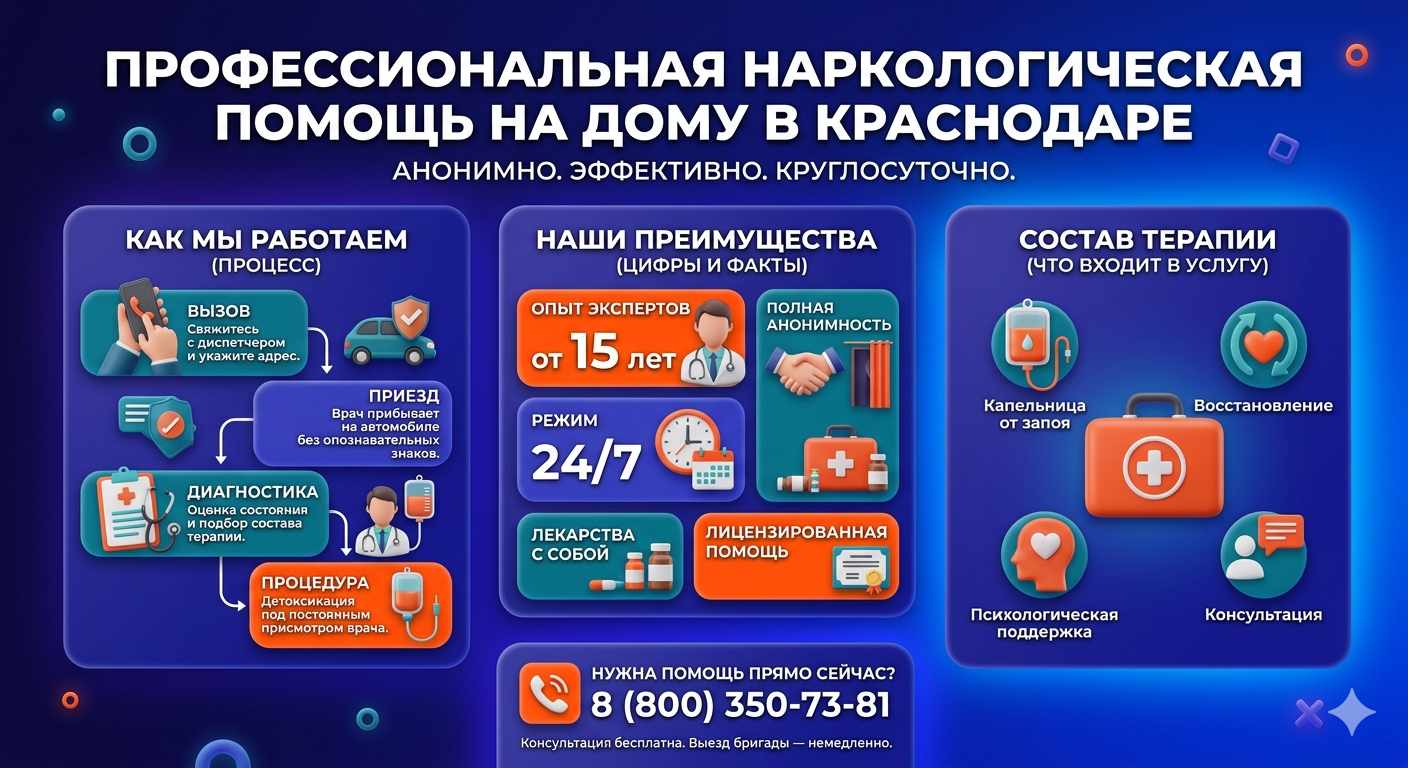 ПРОФЕССИОНАЛЬНАЯ НАРКОЛОГИЧЕСКАЯ ПОМОЩЬ НА ДОМУ В КРАСНОДАРЕ

АНОНИМНО. ЭФФЕКТИВНО. КРУГЛОСУТОЧНО.

КАК МЫ РАБОТАЕМ
(ПРОЦЕСС)

ВЫЗОВ
Свяжитесь с диспетчером и укажите адрес.

ПРИЕЗД
Врач прибывает на автомобиле без опознавательных знаков.

ДИАГНОСТИКА
Оценка состояния и подбор состава терапии.

ПРОЦЕДУРА
Детоксикация под постоянным присмотром врача.

НАШИ ПРЕИМУЩЕСТВА
(ЦИФРЫ И ФАКТЫ)

ОПЫТ ЭКСПЕРТОВ
от 15 лет

ПОЛНАЯ АНОНИМНОСТЬ

РЕЖИМ
24/7

ЛЕКАРСТВА С СОБОЙ

ЛИЦЕНЗИРОВАННАЯ ПОМОЩЬ

СОСТАВ ТЕРАПИИ
(ЧТО ВХОДИТ В УСЛУГУ)

Капельница от запоя

Восстановление

Психологическая поддержка

Консультация

НУЖНА ПОМОЩЬ ПРЯМО СЕЙЧАС?
8 (800) 350-73-81
Консультация бесплатна. Выезд бригады — немедленно.